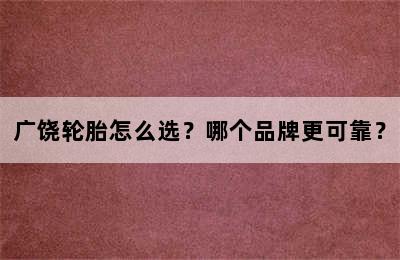 广饶轮胎怎么选？哪个品牌更可靠？